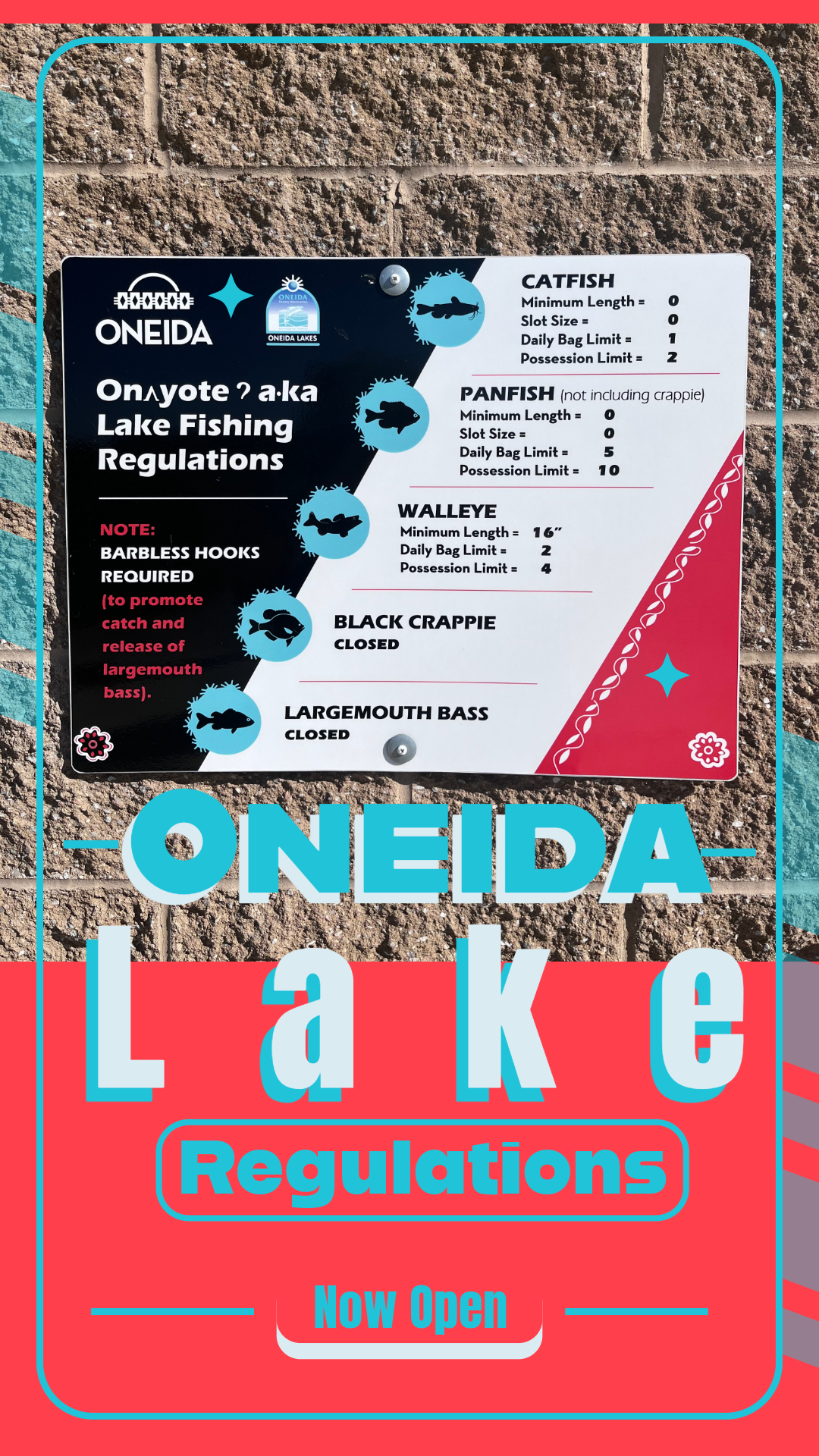 ONEIDA

ONEIDA
ONEIDA LAKES

Onʌyote ʔ a·ka Lake Fishing Regulations

NOTE:
BARBLESS HOOKS REQUIRED
(to promote catch and release of largemouth bass).

CATFISH
Minimum Length = 0
Slot Size = 0
Daily Bag Limit = 1
Possession Limit = 2

PANFISH (not including crappie)
Minimum Length = 0
Slot Size = 0
Daily Bag Limit = 5
Possession Limit = 10

WALLEYE
Minimum Length = 16"
Daily Bag Limit = 2
Possession Limit = 4

BLACK CRAPPIE
CLOSED

LARGEMOUTH BASS
CLOSED

ONEIDA
Lake
Regulations
Now Open